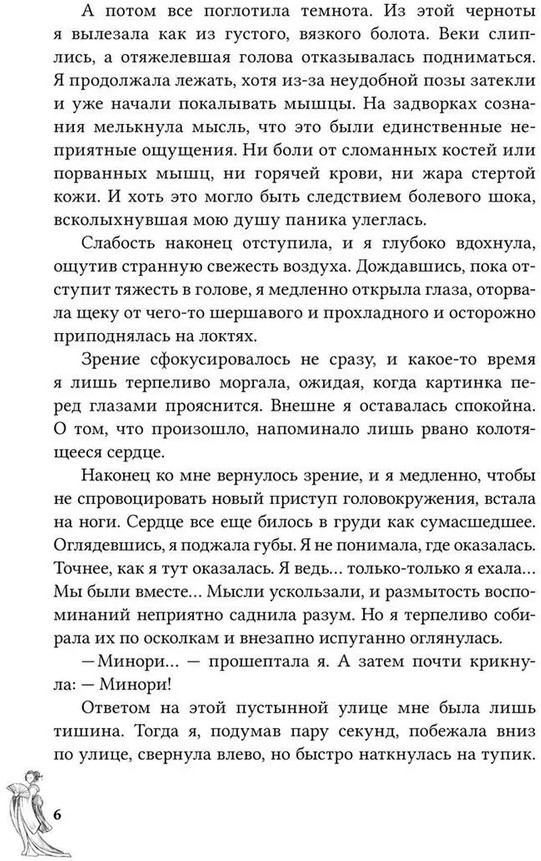 А потом все поглотила темнота. Из этой черноты я вылезала как из густого, вязкого болота. Веки слиплись, а отяжелевшая голова отказывалась подниматься. Я продолжала лежать, хотя из-за неудобной позы затекли и уже начали покалывать мышцы. На задворках сознания мелькнула мысль, что это были единственные неприятные ощущения. Ни боли от сломанных костей или порванных мышц, ни горячей крови, ни жара стертой кожи. И хоть это могло быть следствием болевого шока, всколыхнувшая мою душу паника улеглась.

Слабость наконец отступила, и я глубоко вдохнула, ощутив странную свежесть воздуха. Дождавшись, пока отступит тяжесть в голове, я медленно открыла глаза, оторвала щеку от чего-то шершавого и прохладного и осторожно приподнялась на локтях.

Зрение сфокусировалось не сразу, и какое-то время я лишь терпеливо моргала, ожидая, когда картинка перед глазами прояснится. Внешне я оставалась спокойна. О том, что произошло, напоминало лишь рвано колотящееся сердце.

Наконец ко мне вернулось зрение, и я медленно, чтобы не спровоцировать новый приступ головокружения, встала на ноги. Сердце все еще билось в груди как сумасшедшее. Оглядевшись, я поджала губы. Я не понимала, где оказалась. Точнее, как я тут оказалась. Я ведь... только-только я ехала... Мы были вместе... Мысли ускользали, и размытость воспоминаний неприятно саднила разум. Но я терпеливо собирала их по осколкам и внезапно испуганно оглянулась.

— Минори... — прошептала я. А затем почти крикнула: — Минори!

Ответом на этой пустынной улице мне была лишь тишина. Тогда я, подумав пару секунд, побежала вниз по улице, свернула влево, но быстро наткнулась на тупик.

6